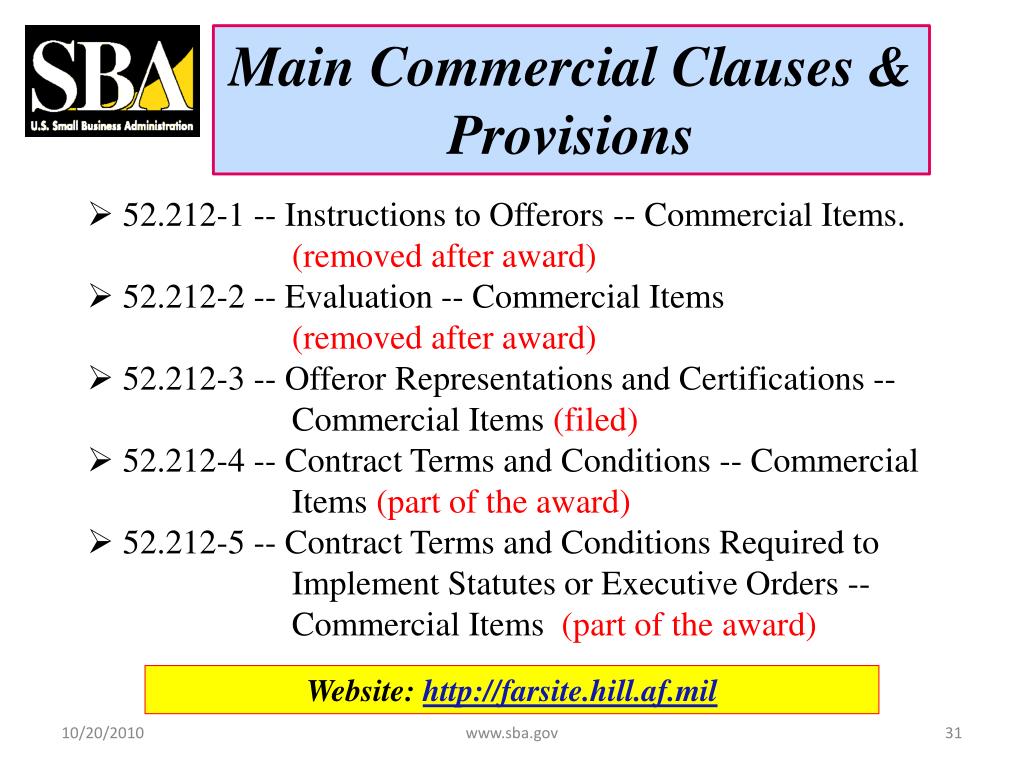 SBA
U.S. Small Business Administration

Main Commercial Clauses & Provisions

➢ 52.212-1 -- Instructions to Offerors -- Commercial Items. (removed after award)
➢ 52.212-2 -- Evaluation -- Commercial Items (removed after award)
➢ 52.212-3 -- Offeror Representations and Certifications -- Commercial Items (filed)
➢ 52.212-4 -- Contract Terms and Conditions -- Commercial Items (part of the award)
➢ 52.212-5 -- Contract Terms and Conditions Required to Implement Statutes or Executive Orders -- Commercial Items (part of the award)

Website: http://farsite.hill.af.mil

10/20/2010
www.sba.gov
31